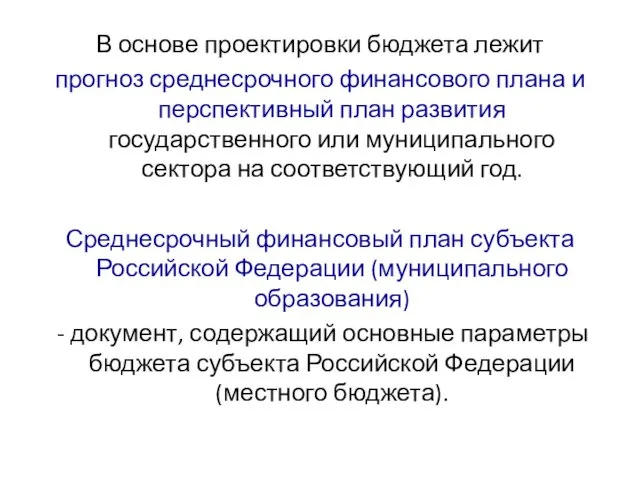 В основе проектировки бюджета лежит прогноз среднесрочного финансового плана и перспективный план развития государственного или муниципального сектора на соответствующий год.

Среднесрочный финансовый план субъекта Российской Федерации (муниципального образования)
- документ, содержащий основные параметры бюджета субъекта Российской Федерации (местного бюджета).